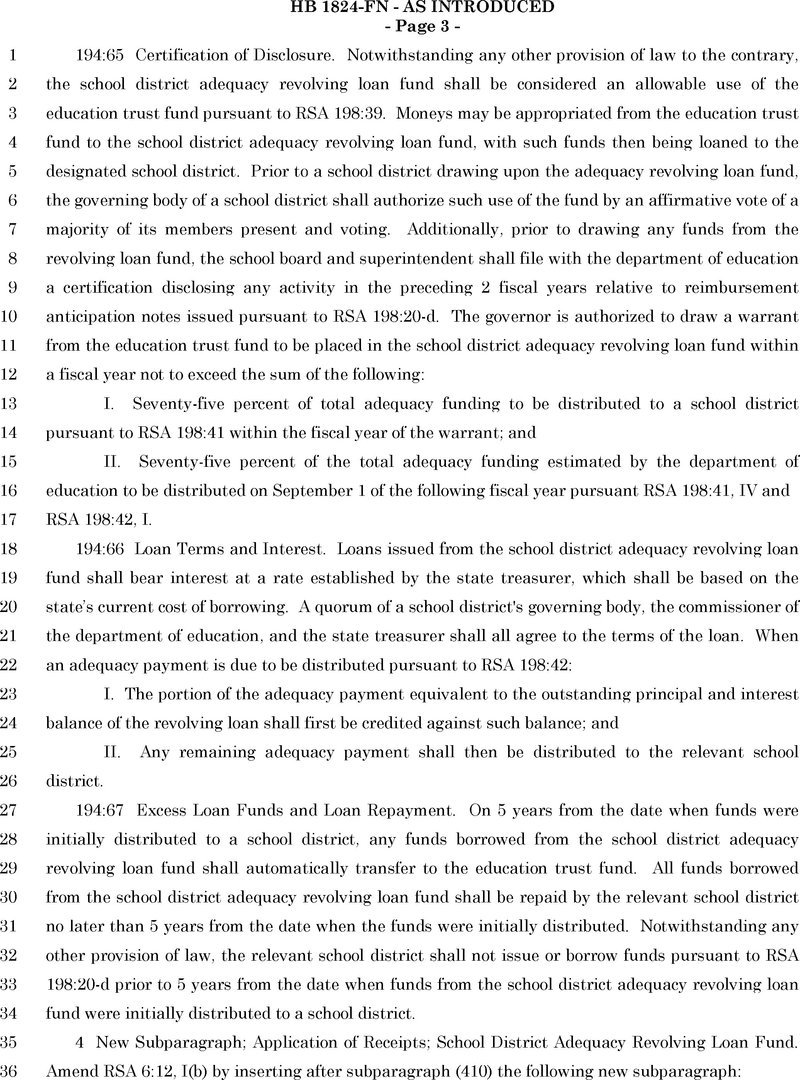 HB 1824-FN - AS INTRODUCED
- Page 3 -

1 194:65 Certification of Disclosure. Notwithstanding any other provision of law to the contrary, 2 the school district adequacy revolving loan fund shall be considered an allowable use of the 3 education trust fund pursuant to RSA 198:39. Moneys may be appropriated from the education trust 4 fund to the school district adequacy revolving loan fund, with such funds then being loaned to the 5 designated school district. Prior to a school district drawing upon the adequacy revolving loan fund, 6 the governing body of a school district shall authorize such use of the fund by an affirmative vote of a 7 majority of its members present and voting. Additionally, prior to drawing any funds from the 8 revolving loan fund, the school board and superintendent shall file with the department of education 9 a certification disclosing any activity in the preceding 2 fiscal years relative to reimbursement 10 anticipation notes issued pursuant to RSA 198:20-d. The governor is authorized to draw a warrant 11 from the education trust fund to be placed in the school district adequacy revolving loan fund within 12 a fiscal year not to exceed the sum of the following:

13 I. Seventy-five percent of total adequacy funding to be distributed to a school district 14 pursuant to RSA 198:41 within the fiscal year of the warrant; and

15 II. Seventy-five percent of the total adequacy funding estimated by the department of 16 education to be distributed on September 1 of the following fiscal year pursuant RSA 198:41, IV and 17 RSA 198:42, I.

18 194:66 Loan Terms and Interest. Loans issued from the school district adequacy revolving loan 19 fund shall bear interest at a rate established by the state treasurer, which shall be based on the 20 state's current cost of borrowing. A quorum of a school district's governing body, the commissioner of 21 the department of education, and the state treasurer shall all agree to the terms of the loan. When 22 an adequacy payment is due to be distributed pursuant to RSA 198:42:

23 I. The portion of the adequacy payment equivalent to the outstanding principal and interest 24 balance of the revolving loan shall first be credited against such balance; and

25 II. Any remaining adequacy payment shall then be distributed to the relevant school 26 district.

27 194:67 Excess Loan Funds and Loan Repayment. On 5 years from the date when funds were 28 initially distributed to a school district, any funds borrowed from the school district adequacy 29 revolving loan fund shall automatically transfer to the education trust fund. All funds borrowed 30 from the school district adequacy revolving loan fund shall be repaid by the relevant school district 31 no later than 5 years from the date when the funds were initially distributed. Notwithstanding any 32 other provision of law, the relevant school district shall not issue or borrow funds pursuant to RSA 33 198:20-d prior to 5 years from the date when funds from the school district adequacy revolving loan 34 fund were initially distributed to a school district.

35 4 New Subparagraph; Application of Receipts; School District Adequacy Revolving Loan Fund. 36 Amend RSA 6:12, I(b) by inserting after subparagraph (410) the following new subparagraph: